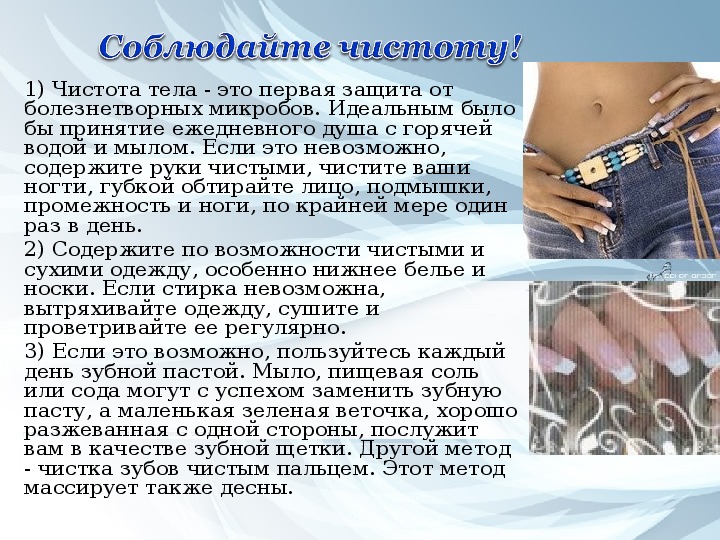 Соблюдайте чистоту!

1) Чистота тела - это первая защита от болезнетворных микробов. Идеальным было бы принятие ежедневного душа с горячей водой и мылом. Если это невозможно, содержите руки чистыми, чистите ваши ногти, губкой обтирайте лицо, подмышки, промежность и ноги, по крайней мере один раз в день.

2) Содержите по возможности чистыми и сухими одежду, особенно нижнее белье и носки. Если стирка невозможна, вытряхивайте одежду, сушите и проветривайте ее регулярно.

3) Если это возможно, пользуйтесь каждый день зубной пастой. Мыло, пищевая соль или сода могут с успехом заменить зубную пасту, а маленькая зеленая веточка, хорошо разжеванная с одной стороны, послужит вам в качестве зубной щетки. Другой метод - чистка зубов чистым пальцем. Этот метод массирует также десны.